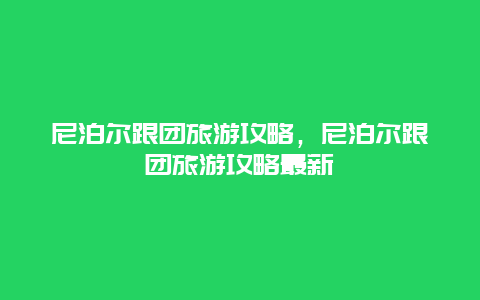 尼泊尔跟团旅游攻略，尼泊尔跟团旅游攻略最新